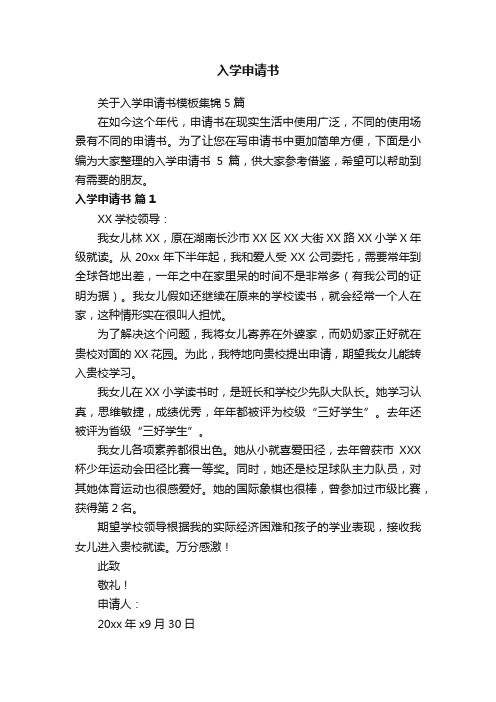 入学申请书

关于入学申请书模板集锦 5 篇

在如今这个年代，申请书在现实生活中使用广泛，不同的使用场景有不同的申请书。为了让您在写申请书中更加简单方便，下面是小编为大家整理的入学申请书 5 篇，供大家参考借鉴，希望可以帮助到有需要的朋友。

入学申请书 篇 1

XX 学校领导：

我女儿林 XX，原在湖南长沙市 XX 区 XX 大街 XX 路 XX 小学 X 年级就读。从 20xx 年下半年起，我和爱人受 XX 公司委托，需要常年到全球各地出差，一年之中在家里呆的时间不是非常多（有我公司的证明为据）。我女儿假如还继续在原来的学校读书，就会经常一个人在家，这种情形实在很叫人担忧。

为了解决这个问题，我将女儿寄养在外婆家，而奶奶家正好就在贵校对面的 XX 花园。为此，我特地向贵校提出申请，期望我女儿能转入贵校学习。

我女儿在 XX 小学读书时，是班长和学校少先队大队长。她学习认真，思维敏捷，成绩优秀，年年都被评为校级“三好学生”。去年还被评为省级“三好学生”。

我女儿各项素养都很出色。她从小就喜爱田径，去年曾获市 XXX 杯少年运动会田径比赛一等奖。同时，她还是校足球队主力队员，对其她体育运动也很感爱好。她的国际象棋也很棒，曾参加过市级比赛，获得第 2 名。

期望学校领导根据我的实际经济困难和孩子的学业表现，接收我女儿进入贵校就读。万分感激！

此致

敬礼！

申请人：

20xx 年 x9 月 30 日